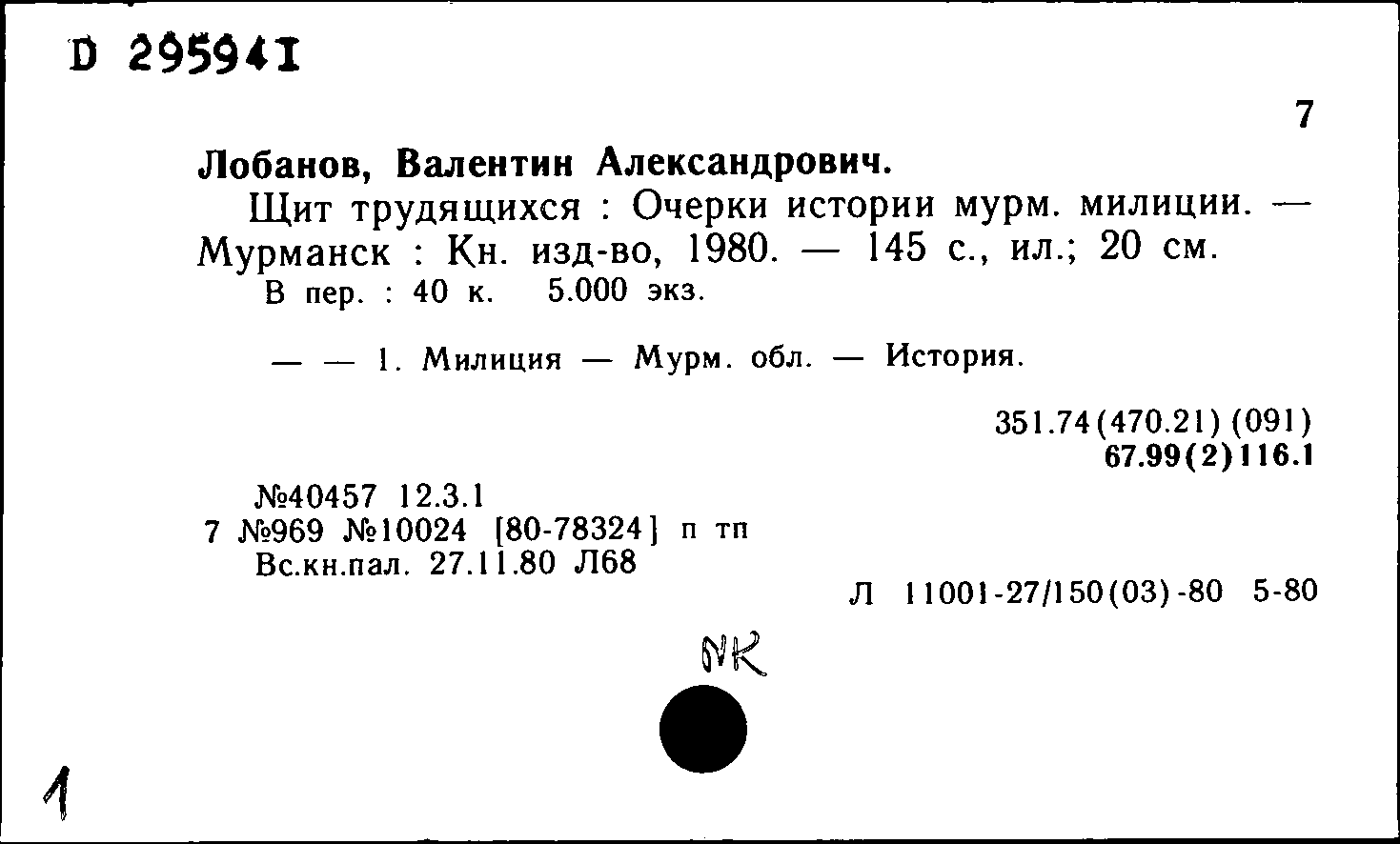 D 295941

7

Лобанов, Валентин Александрович.

Щит трудящихся : Очерки истории мурм. милиции. — Мурманск : Кн. изд-во, 1980. — 145 с., ил.; 20 см.

В пер. : 40 к. 5.000 экз.

— — 1. Милиция — Мурм. обл. — История.

351.74(470.21)(091)
67.99(2)116.1

№40457 12.3.1
7 №969 №10024 [80-78324] п тп
Вс.кн.пал. 27.11.80 Л68

Л 11001-27/150(03)-80 5-80

NK

1